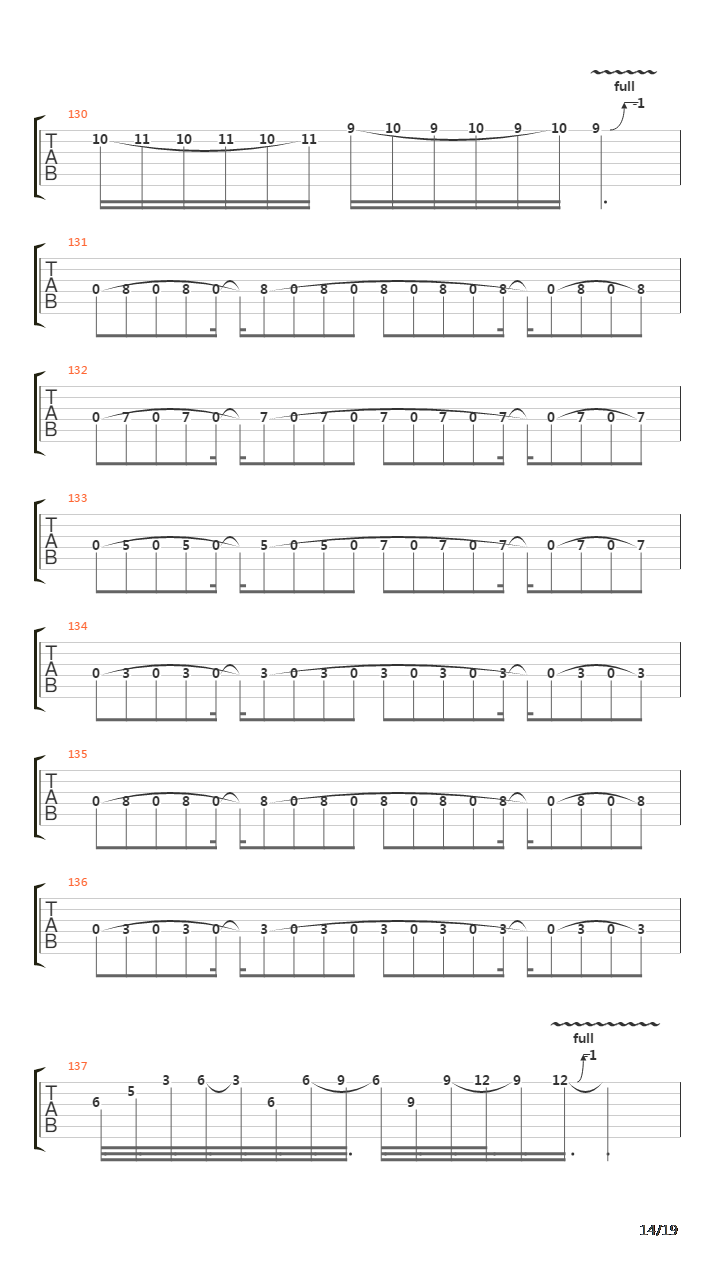 full
-1
130
T
A
B
10 11 10 11 10 11 9 10 9 10 9 10 9

131
T
A
B
0 8 0 8 0 8 0 8 0 8 0 8 0 8 0 8 0 8

132
T
A
B
0 7 0 7 0 7 0 7 0 7 0 7 0 7 0 7 0 7

133
T
A
B
0 5 0 5 0 5 0 5 0 7 0 7 0 7 0 7 0 7

134
T
A
B
0 3 0 3 0 3 0 3 0 3 0 3 0 3 0 3 0 3

135
T
A
B
0 8 0 8 0 8 0 8 0 8 0 8 0 8 0 8 0 8

136
T
A
B
0 3 0 3 0 3 0 3 0 3 0 3 0 3 0 3 0 3

full
-1
137
T
A
B
6 5 3 6 3 6 6 9 6 9 9 12 9 12

14/19